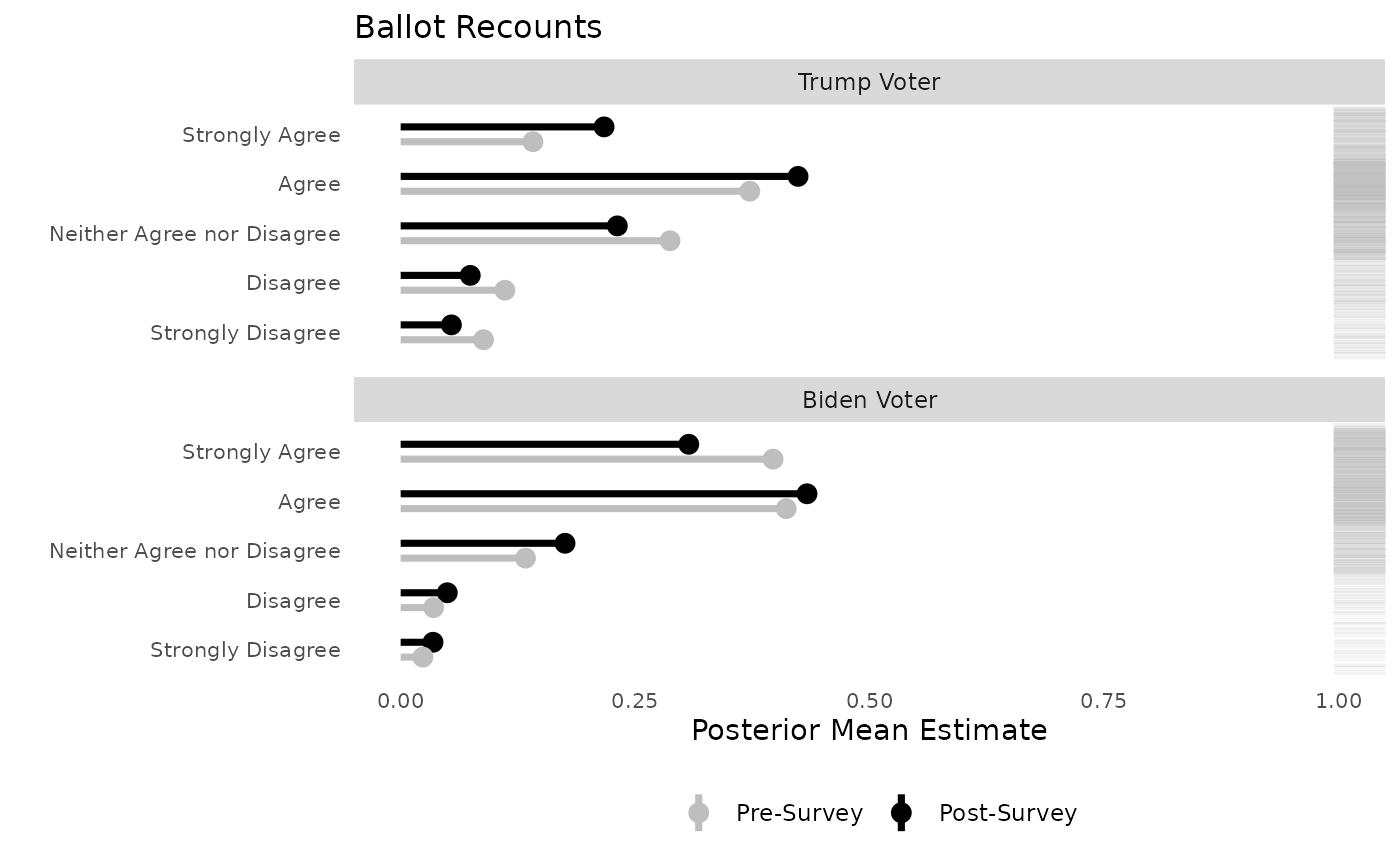 Ballot Recounts

Trump Voter

Strongly Agree
Agree
Neither Agree nor Disagree
Disagree
Strongly Disagree

Biden Voter

Strongly Agree
Agree
Neither Agree nor Disagree
Disagree
Strongly Disagree

0.00 0.25 0.50 0.75 1.00

Posterior Mean Estimate

Pre-Survey Post-Survey